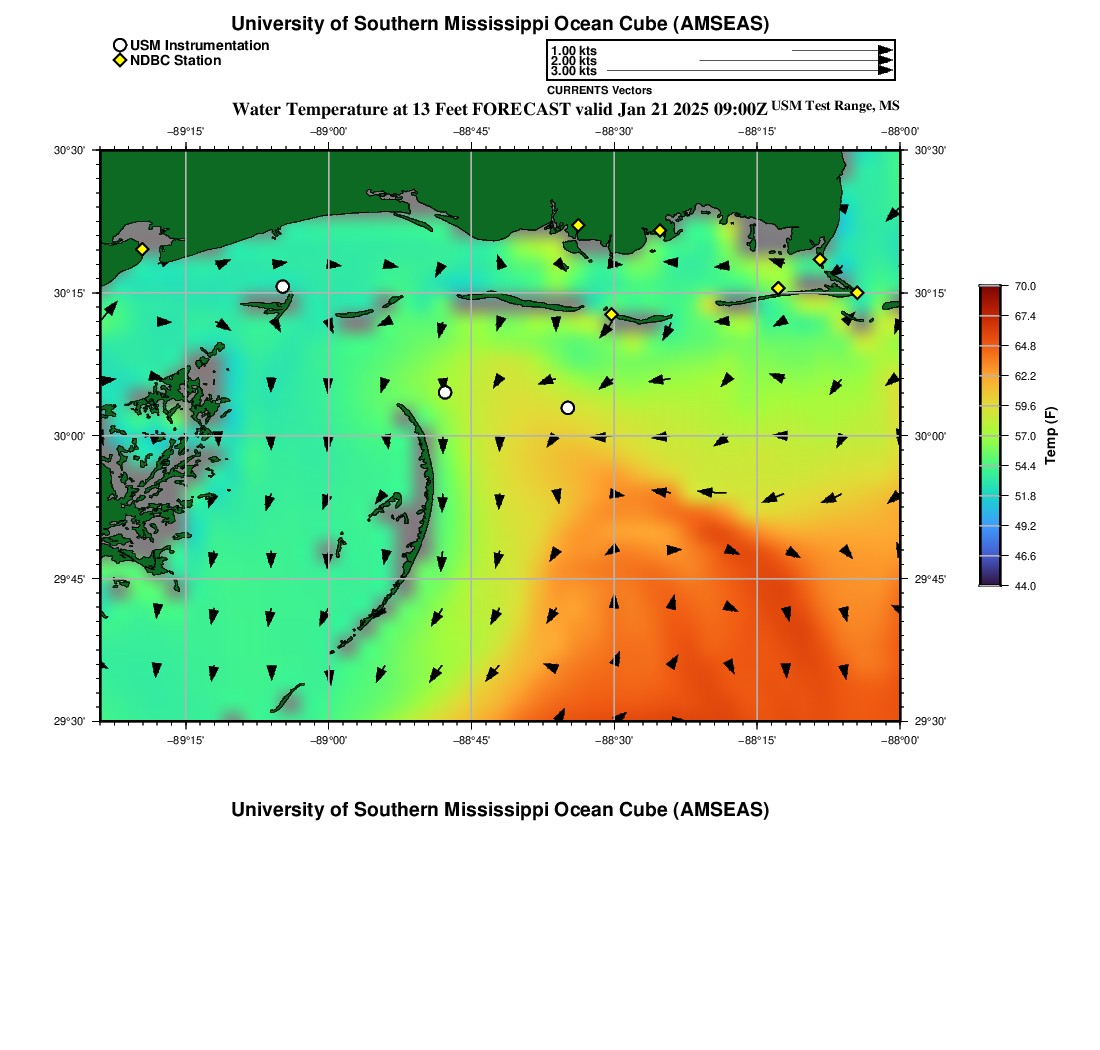 University of Southern Mississippi Ocean Cube (AMSEAS)

USM Instrumentation
NDBC Station

1.00 kts
2.00 kts
3.00 kts
CURRENTS Vectors

Water Temperature at 13 Feet FORECAST valid Jan 21 2025 09:00Z USM Test Range, MS

−89°15' −89°00' −88°45' −88°30' −88°15' −88°00'

30°30'
30°15'
30°00'
29°45'
29°30'

30°30'
30°15'
30°00'
29°45'
29°30'

−89°15' −89°00' −88°45' −88°30' −88°15' −88°00'

70.0
67.4
64.8
62.2
59.6
57.0
54.4
51.8
49.2
46.6
44.0
Temp (F)

University of Southern Mississippi Ocean Cube (AMSEAS)